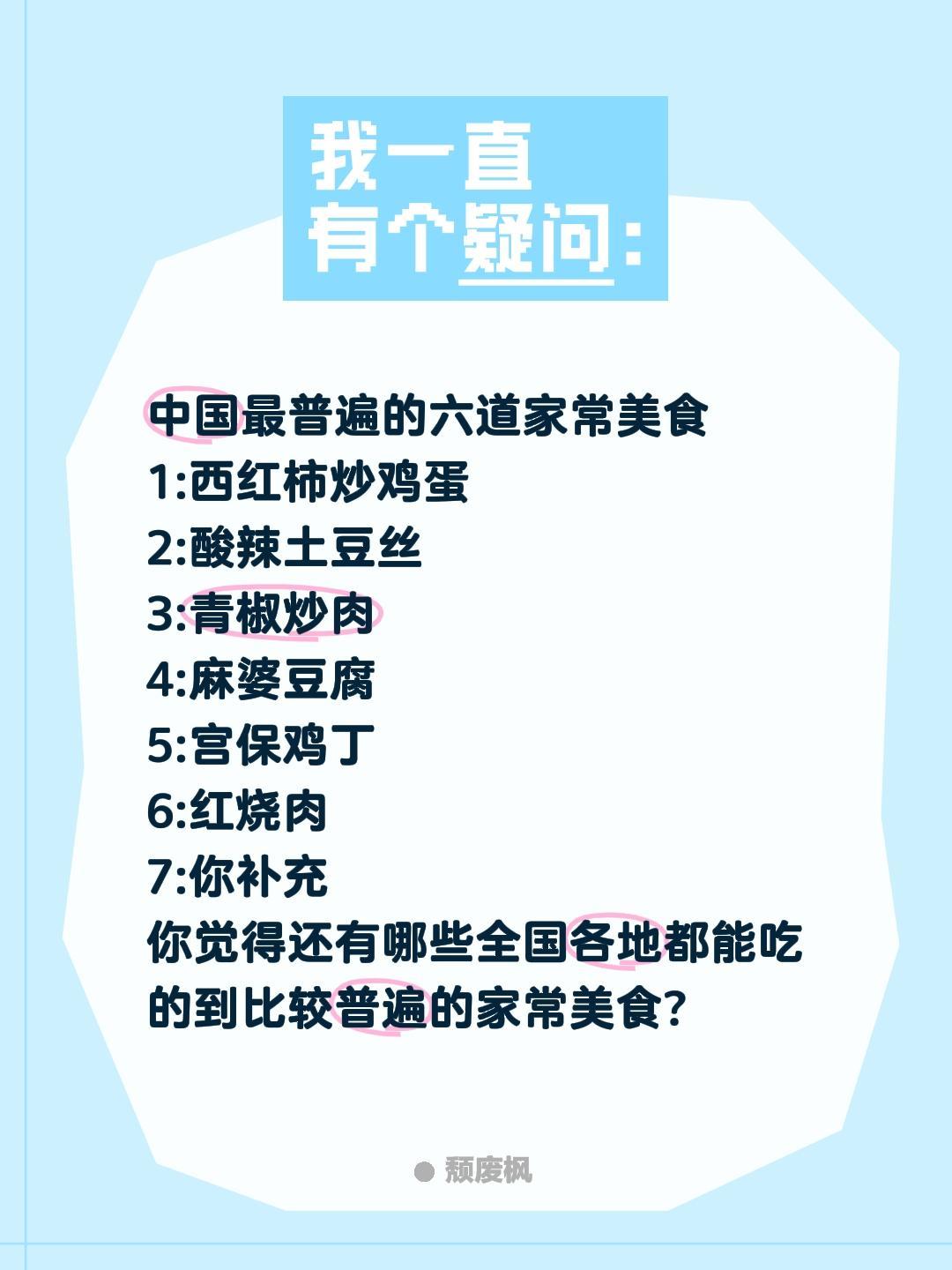 我一直
有个疑问：

中国最普遍的六道家常美食
1:西红柿炒鸡蛋
2:酸辣土豆丝
3:青椒炒肉
4:麻婆豆腐
5:宫保鸡丁
6:红烧肉
7:你补充
你觉得还有哪些全国各地都能吃的到比较普遍的家常美食?

颓废枫